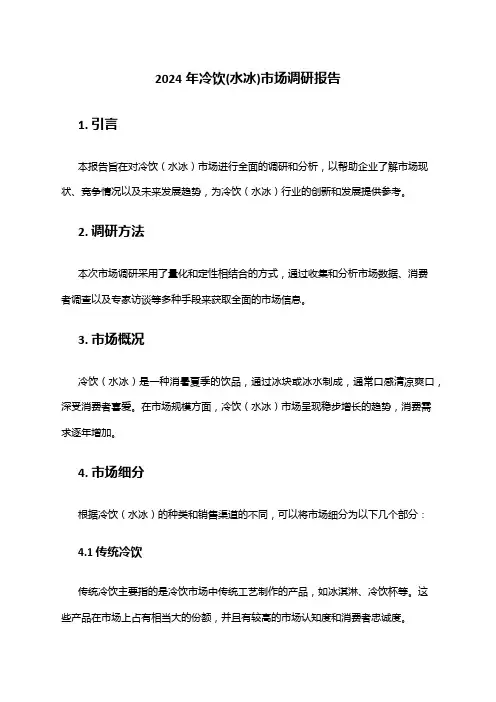 2024 年冷饮(水冰)市场调研报告

1. 引言

本报告旨在对冷饮（水冰）市场进行全面的调研和分析，以帮助企业了解市场现状、竞争情况以及未来发展趋势，为冷饮（水冰）行业的创新和发展提供参考。

2. 调研方法

本次市场调研采用了量化和定性相结合的方式，通过收集和分析市场数据、消费者调查以及专家访谈等多种手段来获取全面的市场信息。

3. 市场概况

冷饮（水冰）是一种消暑夏季的饮品，通过冰块或冰水制成，通常口感清凉爽口，深受消费者喜爱。在市场规模方面，冷饮（水冰）市场呈现稳步增长的趋势，消费需求逐年增加。

4. 市场细分

根据冷饮（水冰）的种类和销售渠道的不同，可以将市场细分为以下几个部分：

4.1 传统冷饮

传统冷饮主要指的是冷饮市场中传统工艺制作的产品，如冰淇淋、冷饮杯等。这些产品在市场上占有相当大的份额，并且有较高的市场认知度和消费者忠诚度。